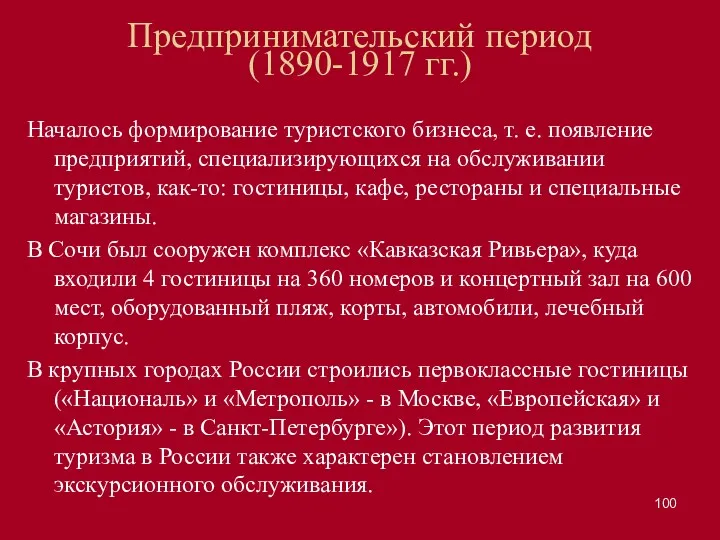 Предпринимательский период (1890-1917 гг.)

Началось формирование туристского бизнеса, т. е. появление предприятий, специализирующихся на обслуживании туристов, как-то: гостиницы, кафе, рестораны и специальные магазины.

В Сочи был сооружен комплекс «Кавказская Ривьера», куда входили 4 гостиницы на 360 номеров и концертный зал на 600 мест, оборудованный пляж, корты, автомобили, лечебный корпус.

В крупных городах России строились первоклассные гостиницы («Националь» и «Метрополь» - в Москве, «Европейская» и «Астория» - в Санкт-Петербурге»). Этот период развития туризма в России также характерен становлением экскурсионного обслуживания.

100